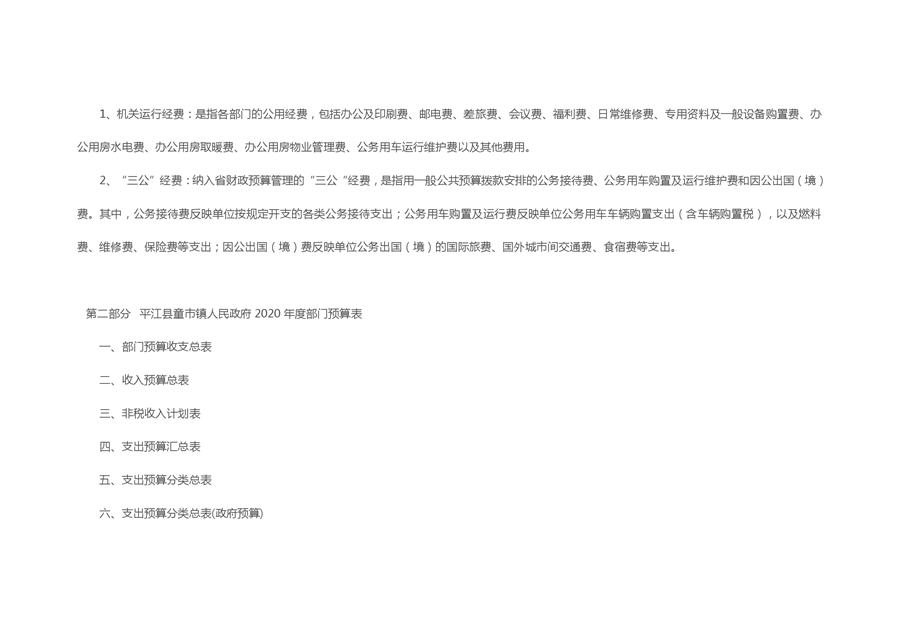 1、机关运行经费：是指各部门的公用经费，包括办公及印刷费、邮电费、差旅费、会议费、福利费、日常维修费、专用资料及一般设备购置费、办公用房水电费、办公用房取暖费、办公用房物业管理费、公务用车运行维护费以及其他费用。

2、“三公”经费：纳入省财政预算管理的“三公“经费，是指用一般公共预算拨款安排的公务接待费、公务用车购置及运行维护费和因公出国（境）费。其中，公务接待费反映单位按规定开支的各类公务接待支出；公务用车购置及运行费反映单位公务用车车辆购置支出（含车辆购置税），以及燃料费、维修费、保险费等支出；因公出国（境）费反映单位公务出国（境）的国际旅费、国外城市间交通费、食宿费等支出。

第二部分　平江县童市镇人民政府 2020 年度部门预算表

一、部门预算收支总表

二、收入预算总表

三、非税收入计划表

四、支出预算汇总表

五、支出预算分类总表

六、支出预算分类总表(政府预算)